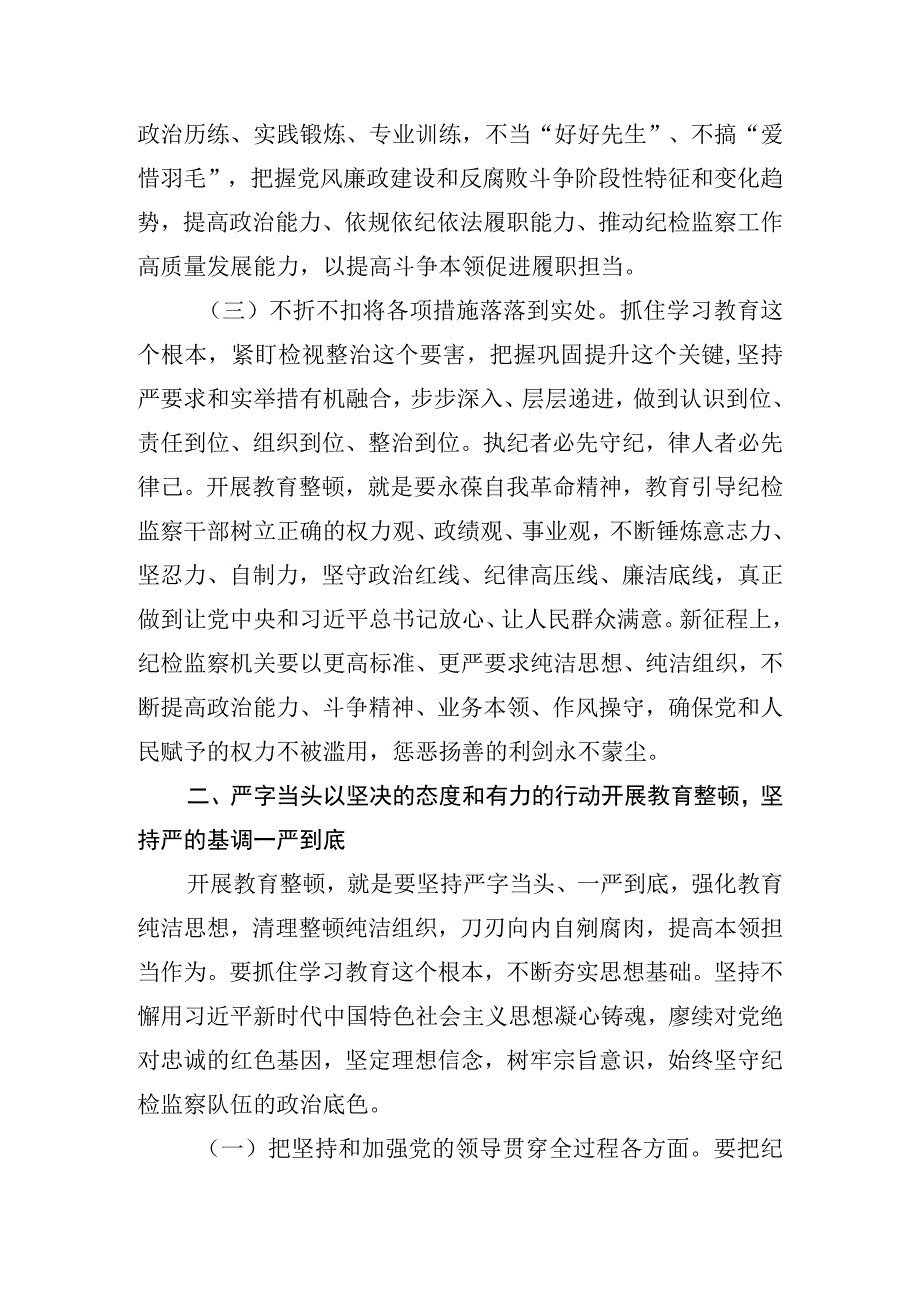 政治历练、实践锻炼、专业训练，不当“好好先生”、不搞“爱惜羽毛”，把握党风廉政建设和反腐败斗争阶段性特征和变化趋势，提高政治能力、依规依纪依法履职能力、推动纪检监察工作高质量发展能力，以提高斗争本领促进履职担当。

（三）不折不扣将各项措施落落到实处。抓住学习教育这个根本，紧盯检视整治这个要害，把握巩固提升这个关键，坚持严要求和实举措有机融合，步步深入、层层递进，做到认识到位、责任到位、组织到位、整治到位。执纪者必先守纪，律人者必先律己。开展教育整顿，就是要永葆自我革命精神，教育引导纪检监察干部树立正确的权力观、政绩观、事业观，不断锤炼意志力、坚忍力、自制力，坚守政治红线、纪律高压线、廉洁底线，真正做到让党中央和习近平总书记放心、让人民群众满意。新征程上，纪检监察机关要以更高标准、更严要求纯洁思想、纯洁组织，不断提高政治能力、斗争精神、业务本领、作风操守，确保党和人民赋予的权力不被滥用，惩恶扬善的利剑永不蒙尘。

二、严字当头以坚决的态度和有力的行动开展教育整顿，坚持严的基调一严到底

开展教育整顿，就是要坚持严字当头、一严到底，强化教育纯洁思想，清理整顿纯洁组织，刀刃向内自剜腐肉，提高本领担当作为。要抓住学习教育这个根本，不断夯实思想基础。坚持不懈用习近平新时代中国特色社会主义思想凝心铸魂，赓续对党绝对忠诚的红色基因，坚定理想信念，树牢宗旨意识，始终坚守纪检监察队伍的政治底色。

（一）把坚持和加强党的领导贯穿全过程各方面。要把纪